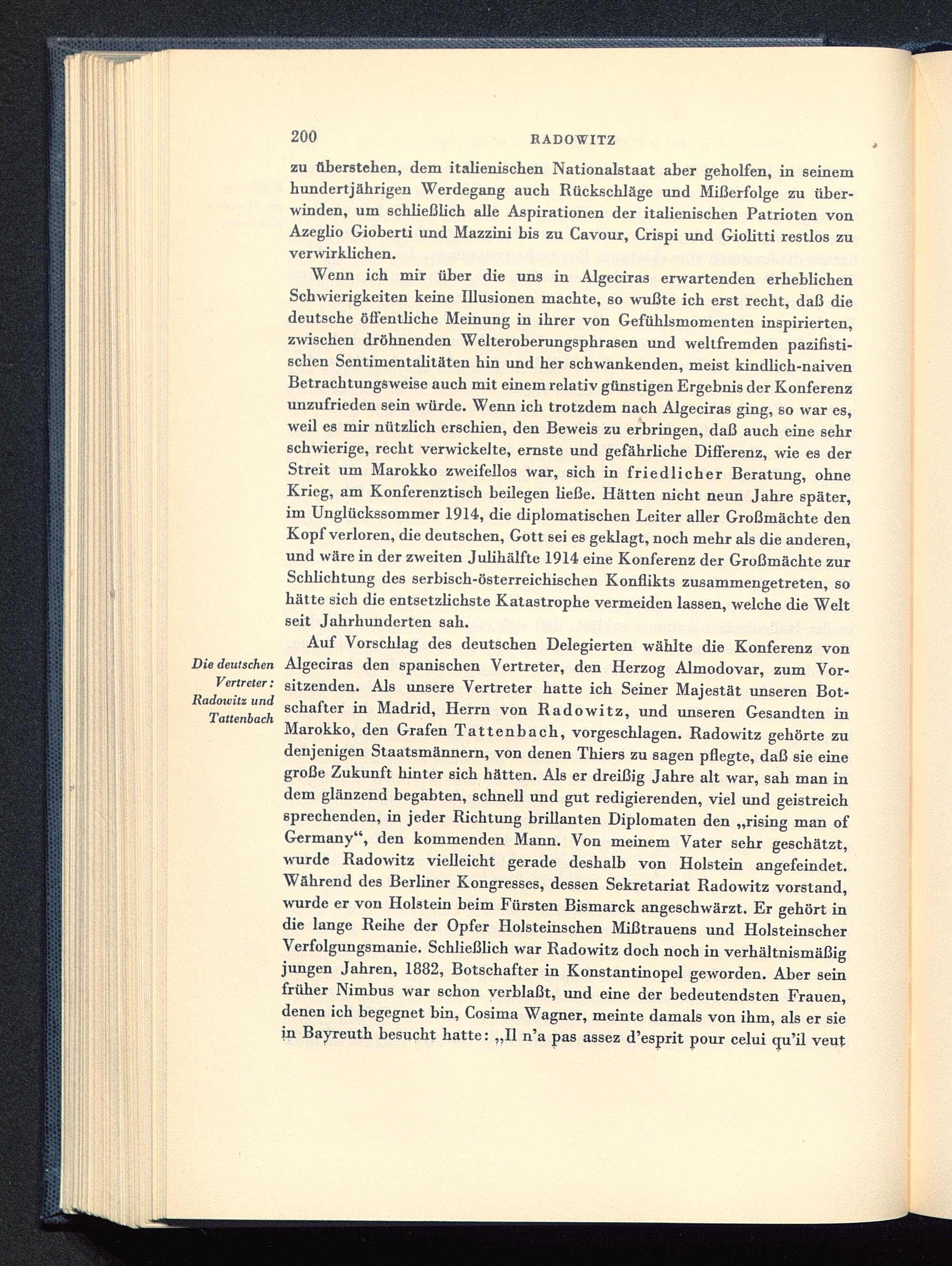 200 RADOWITZ

zu überstehen, dem italienischen Nationalstaat aber geholfen, in seinem hundertjährigen Werdegang auch Rückschläge und Mißerfolge zu überwinden, um schließlich alle Aspirationen der italienischen Patrioten von Azeglio Gioberti und Mazzini bis zu Cavour, Crispi und Giolitti restlos zu verwirklichen.

Wenn ich mir über die uns in Algeciras erwartenden erheblichen Schwierigkeiten keine Illusionen machte, so wußte ich erst recht, daß die deutsche öffentliche Meinung in ihrer von Gefühlsmomenten inspirierten, zwischen dröhnenden Welteroberungsphrasen und weltfremden pazifistischen Sentimentalitäten hin und her schwankenden, meist kindlich-naiven Betrachtungsweise auch mit einem relativ günstigen Ergebnis der Konferenz unzufrieden sein würde. Wenn ich trotzdem nach Algeciras ging, so war es, weil es mir nützlich erschien, den Beweis zu erbringen, daß auch eine sehr schwierige, recht verwickelte, ernste und gefährliche Differenz, wie es der Streit um Marokko zweifellos war, sich in friedlicher Beratung, ohne Krieg, am Konferenztisch beilegen ließe. Hätten nicht neun Jahre später, im Unglückssommer 1914, die diplomatischen Leiter aller Großmächte den Kopf verloren, die deutschen, Gott sei es geklagt, noch mehr als die anderen, und wäre in der zweiten Julihälfte 1914 eine Konferenz der Großmächte zur Schlichtung des serbisch-österreichischen Konflikts zusammengetreten, so hätte sich die entsetzlichste Katastrophe vermeiden lassen, welche die Welt seit Jahrhunderten sah.

Die deutschen Vertreter: Radowitz und Tattenbach

Auf Vorschlag des deutschen Delegierten wählte die Konferenz von Algeciras den spanischen Vertreter, den Herzog Almodovar, zum Vorsitzenden. Als unsere Vertreter hatte ich Seiner Majestät unseren Botschafter in Madrid, Herrn von Radowitz, und unseren Gesandten in Marokko, den Grafen Tattenbach, vorgeschlagen. Radowitz gehörte zu denjenigen Staatsmännern, von denen Thiers zu sagen pflegte, daß sie eine große Zukunft hinter sich hätten. Als er dreißig Jahre alt war, sah man in dem glänzend begabten, schnell und gut redigierenden, viel und geistreich sprechenden, in jeder Richtung brillanten Diplomaten den „rising man of Germany“, den kommenden Mann. Von meinem Vater sehr geschätzt, wurde Radowitz vielleicht gerade deshalb von Holstein angefeindet. Während des Berliner Kongresses, dessen Sekretariat Radowitz vorstand, wurde er von Holstein beim Fürsten Bismarck angeschwärzt. Er gehört in die lange Reihe der Opfer Holsteinschen Mißtrauens und Holsteinscher Verfolgungsmanie. Schließlich war Radowitz doch noch in verhältnismäßig jungen Jahren, 1882, Botschafter in Konstantinopel geworden. Aber sein früher Nimbus war schon verblaßt, und eine der bedeutendsten Frauen, denen ich begegnet bin, Cosima Wagner, meinte damals von ihm, als er sie in Bayreuth besucht hatte: „Il n'a pas assez d'esprit pour celui qu'il veut